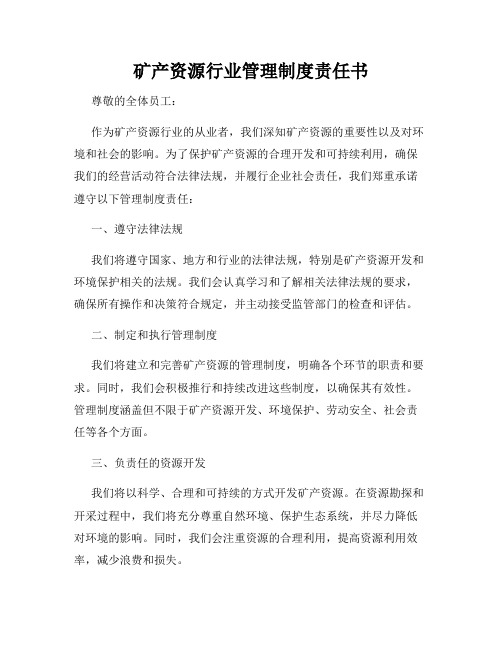 矿产资源行业管理制度责任书

尊敬的全体员工：

作为矿产资源行业的从业者，我们深知矿产资源的重要性以及对环境和社会的影响。为了保护矿产资源的合理开发和可持续利用，确保我们的经营活动符合法律法规，并履行企业社会责任，我们郑重承诺遵守以下管理制度责任：

一、遵守法律法规

我们将遵守国家、地方和行业的法律法规，特别是矿产资源开发和环境保护相关的法规。我们会认真学习和了解相关法律法规的要求，确保所有操作和决策符合规定，并主动接受监管部门的检查和评估。

二、制定和执行管理制度

我们将建立和完善矿产资源的管理制度，明确各个环节的职责和要求。同时，我们会积极推行和持续改进这些制度，以确保其有效性。管理制度涵盖但不限于矿产资源开发、环境保护、劳动安全、社会责任等各个方面。

三、负责任的资源开发

我们将以科学、合理和可持续的方式开发矿产资源。在资源勘探和开采过程中，我们将充分尊重自然环境、保护生态系统，并尽力降低对环境的影响。同时，我们会注重资源的合理利用，提高资源利用效率，减少浪费和损失。